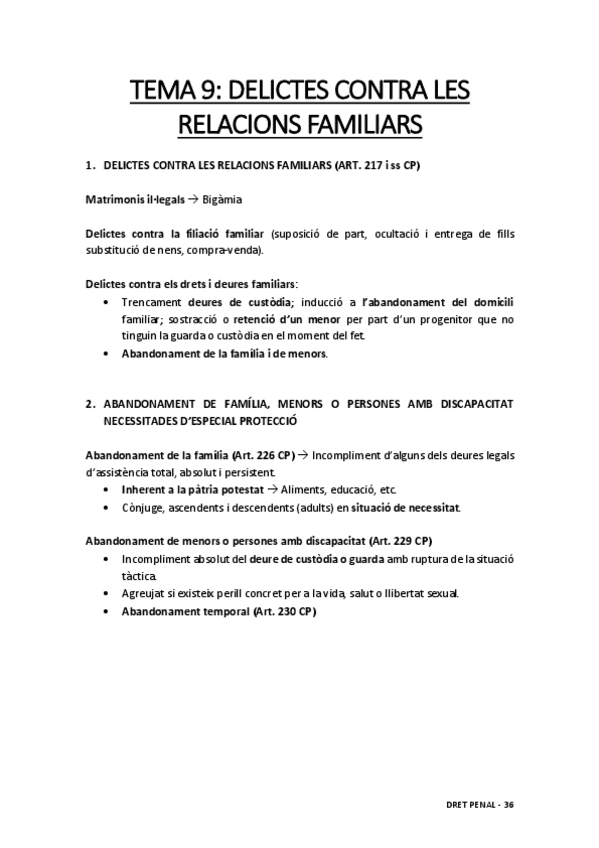 TEMA 9: DELICTES CONTRA LES RELACIONS FAMILIARS

1. DELICTES CONTRA LES RELACIONS FAMILIARS (ART. 217 i ss CP)

Matrimonis il·legals → Bigàmia

Delictes contra la filiació familiar (suposició de part, ocultació i entrega de fills substitució de nens, compra-venda).

Delictes contra els drets i deures familiars:
• Trencament deures de custòdia; inducció a l'abandonament del domicili familiar; sostracció o retenció d'un menor per part d'un progenitor que no tinguin la guarda o custòdia en el moment del fet.
• Abandonament de la família i de menors.

2. ABANDONAMENT DE FAMÍLIA, MENORS O PERSONES AMB DISCAPACITAT NECESSITADES D'ESPECIAL PROTECCIÓ

Abandonament de la família (Art. 226 CP) → Incompliment d'alguns dels deures legals d'assistència total, absolut i persistent.
• Inherent a la pàtria potestat → Aliments, educació, etc.
• Cònjuge, ascendents i descendents (adults) en situació de necessitat.

Abandonament de menors o persones amb discapacitat (Art. 229 CP)
• Incompliment absolut del deure de custòdia o guarda amb ruptura de la situació tàctica.
• Agreujat si existeix perill concret per a la vida, salut o llibertat sexual.
• Abandonament temporal (Art. 230 CP)

DRET PENAL - 36